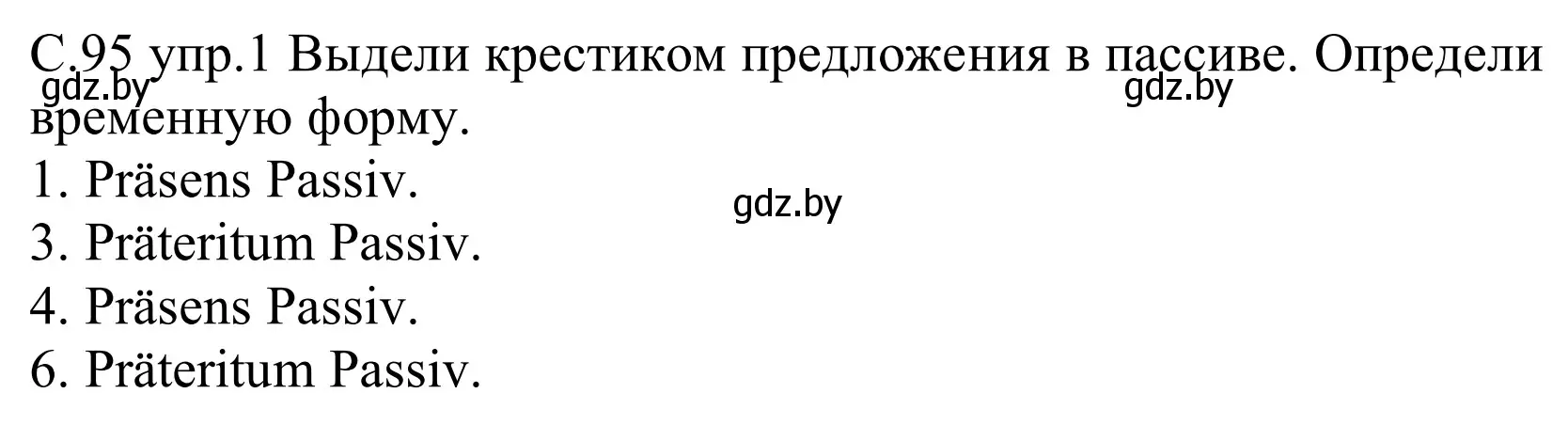 С.95 упр.1 Выдели крестиком предложения в пассиве. Определи временную форму.
gdz.by
gdz.by
1. Präsens Passiv.
gdz.by
3. Präteritum Passiv.
4. Präsens Passiv.
6. Präteritum Passiv.